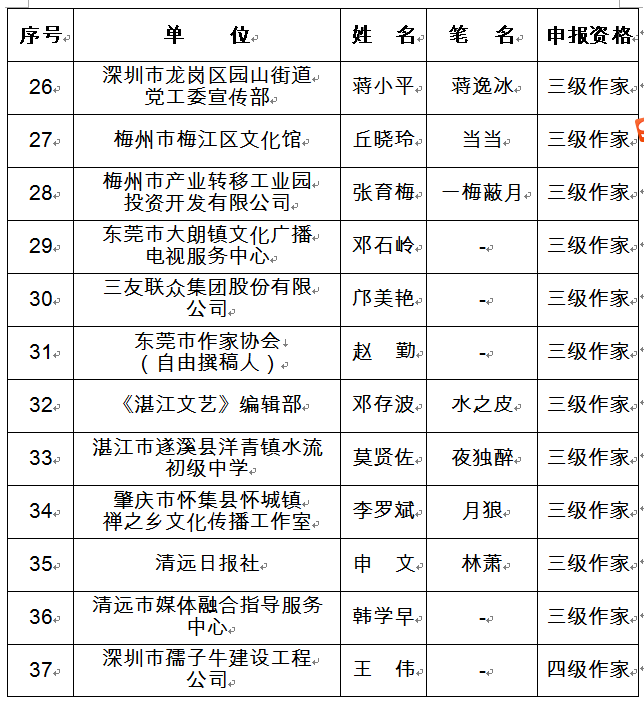 | 序号 | 单　　位 | 姓　名 | 笔　名 | 申报资格 |
|---|---|---|---|---|
| 26 | 深圳市龙岗区园山街道党工委宣传部 | 蒋小平 | 蒋逸冰 | 三级作家 |
| 27 | 梅州市梅江区文化馆 | 丘晓玲 | 当当 | 三级作家 |
| 28 | 梅州市产业转移工业园投资开发有限公司 | 张育梅 | 一梅蔽月 | 三级作家 |
| 29 | 东莞市大朗镇文化广播电视服务中心 | 邓石岭 | - | 三级作家 |
| 30 | 三友联众集团股份有限公司 | 邝美艳 | - | 三级作家 |
| 31 | 东莞市作家协会（自由撰稿人） | 赵　勤 | - | 三级作家 |
| 32 | 《湛江文艺》编辑部 | 邓存波 | 水之皮 | 三级作家 |
| 33 | 湛江市遂溪县洋青镇水流初级中学 | 莫贤佐 | 夜独醉 | 三级作家 |
| 34 | 肇庆市怀集县怀城镇禅之乡文化传播工作室 | 李罗斌 | 月狼 | 三级作家 |
| 35 | 清远日报社 | 申　文 | 林萧 | 三级作家 |
| 36 | 清远市媒体融合指导服务中心 | 韩学早 | - | 三级作家 |
| 37 | 深圳市孺子牛建设工程公司 | 王　伟 | - | 四级作家 |